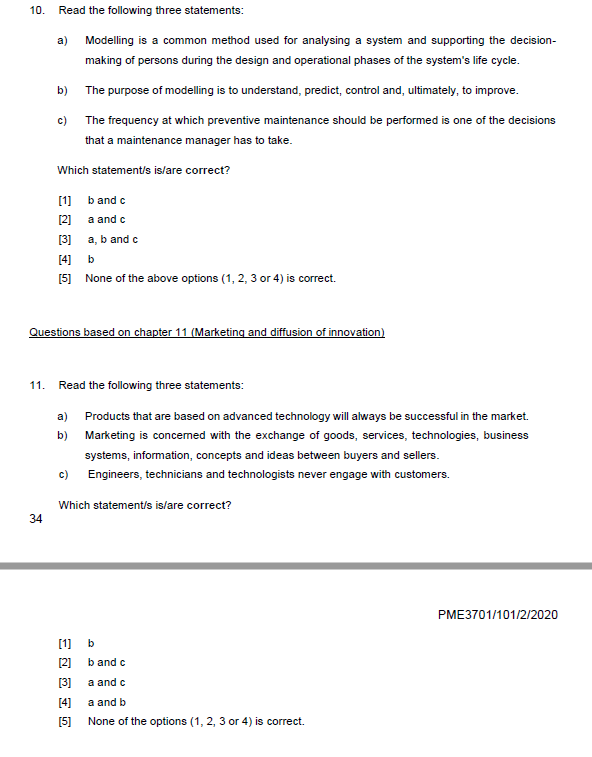 10. Read the following three statements:

a) Modelling is a common method used for analysing a system and supporting the decision-making of persons during the design and operational phases of the system's life cycle.

b) The purpose of modelling is to understand, predict, control and, ultimately, to improve.

c) The frequency at which preventive maintenance should be performed is one of the decisions that a maintenance manager has to take.

Which statement/s is/are correct?

[1] b and c
[2] a and c
[3] a, b and c
[4] b
[5] None of the above options (1, 2, 3 or 4) is correct.

Questions based on chapter 11 (Marketing and diffusion of innovation)

11. Read the following three statements:

a) Products that are based on advanced technology will always be successful in the market.
b) Marketing is concerned with the exchange of goods, services, technologies, business systems, information, concepts and ideas between buyers and sellers.
c) Engineers, technicians and technologists never engage with customers.

Which statement/s is/are correct?

34

PME3701/101/2/2020

[1] b
[2] b and c
[3] a and c
[4] a and b
[5] None of the options (1, 2, 3 or 4) is correct.